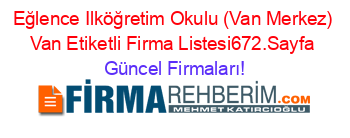 Eğlence Ilköğretim Okulu (Van Merkez) Van Etiketli Firma Listesi672.Sayfa Güncel Firmaları!

FİRMAREHBERİM.COM
MEHMET KATIRCIOĞLU